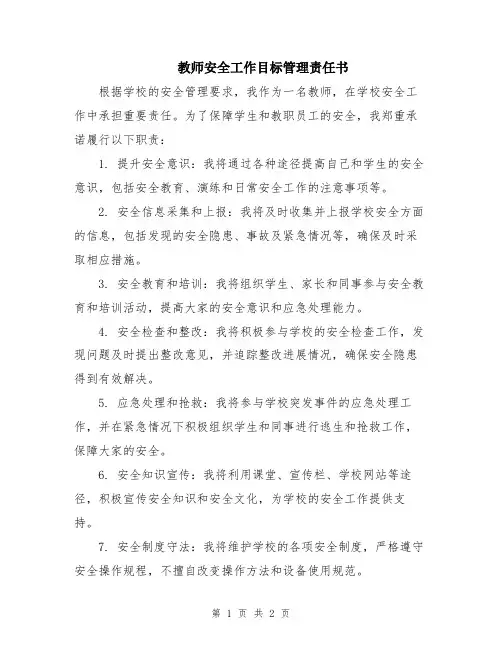 教师安全工作目标管理责任书

根据学校的安全管理要求，我作为一名教师，在学校安全工作中承担重要责任。为了保障学生和教职员工的安全，我郑重承诺履行以下职责：

1. 提升安全意识：我将通过各种途径提高自己和学生的安全意识，包括安全教育、演练和日常安全工作的注意事项等。

2. 安全信息采集和上报：我将及时收集并上报学校安全方面的信息，包括发现的安全隐患、事故及紧急情况等，确保及时采取相应措施。

3. 安全教育和培训：我将组织学生、家长和同事参与安全教育和培训活动，提高大家的安全意识和应急处理能力。

4. 安全检查和整改：我将积极参与学校的安全检查工作，发现问题及时提出整改意见，并追踪整改进展情况，确保安全隐患得到有效解决。

5. 应急处理和抢救：我将参与学校突发事件的应急处理工作，并在紧急情况下积极组织学生和同事进行逃生和抢救工作，保障大家的安全。

6. 安全知识宣传：我将利用课堂、宣传栏、学校网站等途径，积极宣传安全知识和安全文化，为学校的安全工作提供支持。

7. 安全制度守法：我将维护学校的各项安全制度，严格遵守安全操作规程，不擅自改变操作方法和设备使用规范。

第 1 页 共 2 页